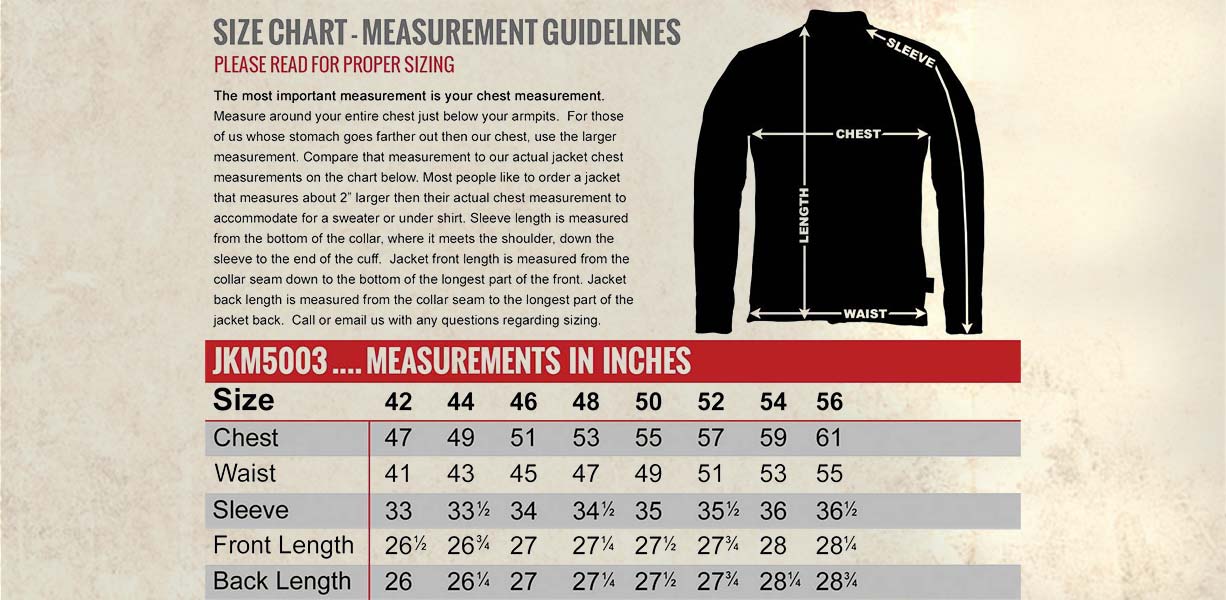 SIZE CHART - MEASUREMENT GUIDELINES
PLEASE READ FOR PROPER SIZING

The most important measurement is your chest measurement. Measure around your entire chest just below your armpits. For those of us whose stomach goes farther out then our chest, use the larger measurement. Compare that measurement to our actual jacket chest measurements on the chart below. Most people like to order a jacket that measures about 2" larger then their actual chest measurement to accommodate for a sweater or under shirt. Sleeve length is measured from the bottom of the collar, where it meets the shoulder, down the sleeve to the end of the cuff. Jacket front length is measured from the collar seam down to the bottom of the longest part of the front. Jacket back length is measured from the collar seam to the longest part of the jacket back. Call or email us with any questions regarding sizing.

SLEEVE
CHEST
LENGTH
WAIST

JKM5003 .... MEASUREMENTS IN INCHES

| Size | 42 | 44 | 46 | 48 | 50 | 52 | 54 | 56 |
|---|---|---|---|---|---|---|---|---|
| Chest | 47 | 49 | 51 | 53 | 55 | 57 | 59 | 61 |
| Waist | 41 | 43 | 45 | 47 | 49 | 51 | 53 | 55 |
| Sleeve | 33 | 33½ | 34 | 34½ | 35 | 35½ | 36 | 36½ |
| Front Length | 26½ | 26¾ | 27 | 27¼ | 27½ | 27¾ | 28 | 28¼ |
| Back Length | 26 | 26¼ | 27 | 27¼ | 27½ | 27¾ | 28¼ | 28¾ |